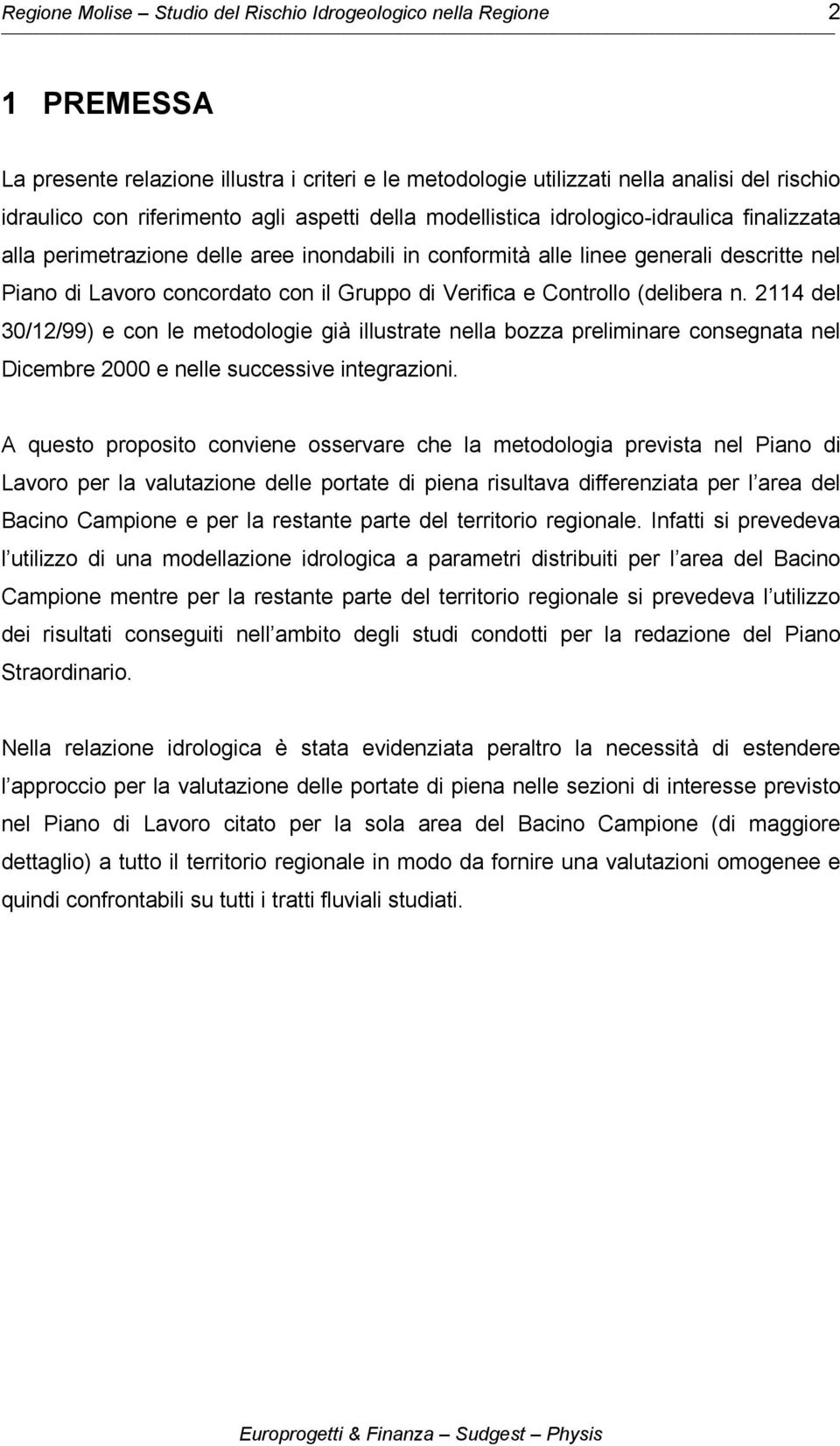 Regione Molise – Studio del Rischio Idrogeologico nella Regione 2

1 PREMESSA

La presente relazione illustra i criteri e le metodologie utilizzati nella analisi del rischio idraulico con riferimento agli aspetti della modellistica idrologico-idraulica finalizzata alla perimetrazione delle aree inondabili in conformità alle linee generali descritte nel Piano di Lavoro concordato con il Gruppo di Verifica e Controllo (delibera n. 2114 del 30/12/99) e con le metodologie già illustrate nella bozza preliminare consegnata nel Dicembre 2000 e nelle successive integrazioni.

A questo proposito conviene osservare che la metodologia prevista nel Piano di Lavoro per la valutazione delle portate di piena risultava differenziata per l area del Bacino Campione e per la restante parte del territorio regionale. Infatti si prevedeva l utilizzo di una modellazione idrologica a parametri distribuiti per l area del Bacino Campione mentre per la restante parte del territorio regionale si prevedeva l utilizzo dei risultati conseguiti nell ambito degli studi condotti per la redazione del Piano Straordinario.

Nella relazione idrologica è stata evidenziata peraltro la necessità di estendere l approccio per la valutazione delle portate di piena nelle sezioni di interesse previsto nel Piano di Lavoro citato per la sola area del Bacino Campione (di maggiore dettaglio) a tutto il territorio regionale in modo da fornire una valutazioni omogenee e quindi confrontabili su tutti i tratti fluviali studiati.

Europrogetti & Finanza – Sudgest – Physis